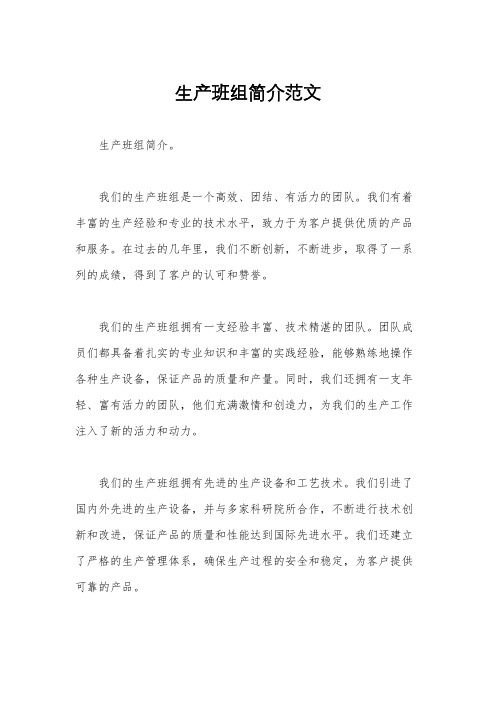 生产班组简介范文

生产班组简介。

我们的生产班组是一个高效、团结、有活力的团队。我们有着丰富的生产经验和专业的技术水平，致力于为客户提供优质的产品和服务。在过去的几年里，我们不断创新，不断进步，取得了一系列的成绩，得到了客户的认可和赞誉。

我们的生产班组拥有一支经验丰富、技术精湛的团队。团队成员们都具备着扎实的专业知识和丰富的实践经验，能够熟练地操作各种生产设备，保证产品的质量和产量。同时，我们还拥有一支年轻、富有活力的团队，他们充满激情和创造力，为我们的生产工作注入了新的活力和动力。

我们的生产班组拥有先进的生产设备和工艺技术。我们引进了国内外先进的生产设备，并与多家科研院所合作，不断进行技术创新和改进，保证产品的质量和性能达到国际先进水平。我们还建立了严格的生产管理体系，确保生产过程的安全和稳定，为客户提供可靠的产品。